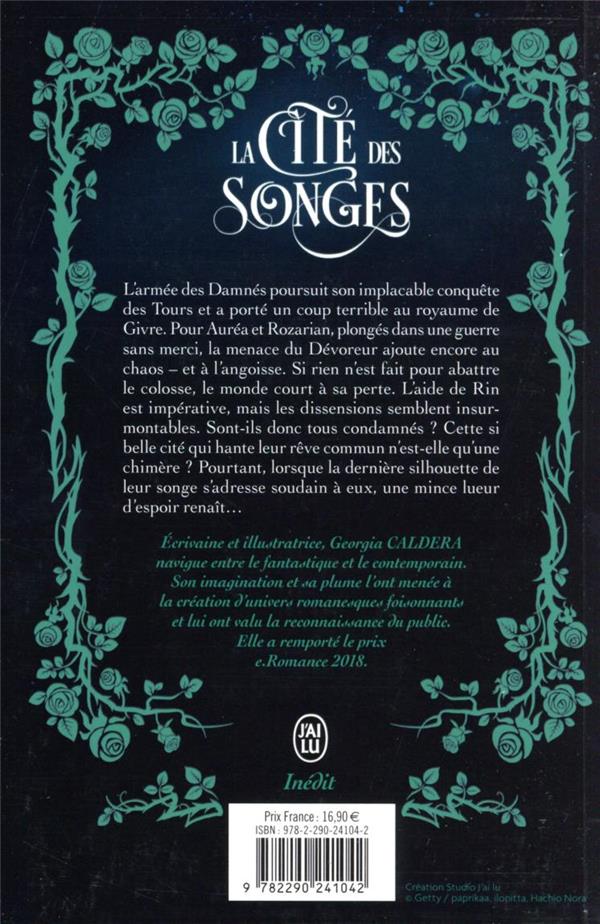 LA CITÉ DES SONGES

L'armée des Damnés poursuit son implacable conquête des Tours et a porté un coup terrible au royaume de Givre. Pour Auréa et Rozarian, plongés dans une guerre sans merci, la menace du Dévoreur ajoute encore au chaos – et à l'angoisse. Si rien n'est fait pour abattre le colosse, le monde court à sa perte. L'aide de Rin est impérative, mais les dissensions semblent insurmontables. Sont-ils donc tous condamnés ? Cette si belle cité qui hante leur rêve commun n'est-elle qu'une chimère ? Pourtant, lorsque la dernière silhouette de leur songe s'adresse soudain à eux, une mince lueur d'espoir renaît…

Écrivaine et illustratrice, Georgia CALDERA navigue entre le fantastique et le contemporain. Son imagination et sa plume l'ont menée à la création d'univers romanesques foisonnants et lui ont valu la reconnaissance du public. Elle a remporté le prix e.Romance 2018.

J'AI LU

Inédit

Prix France : 16,90 €
ISBN : 978-2-290-24104-2
9 782290 241042

Création Studio J'ai lu
© Getty / paprikaa, ilopitta, Hachio Nora